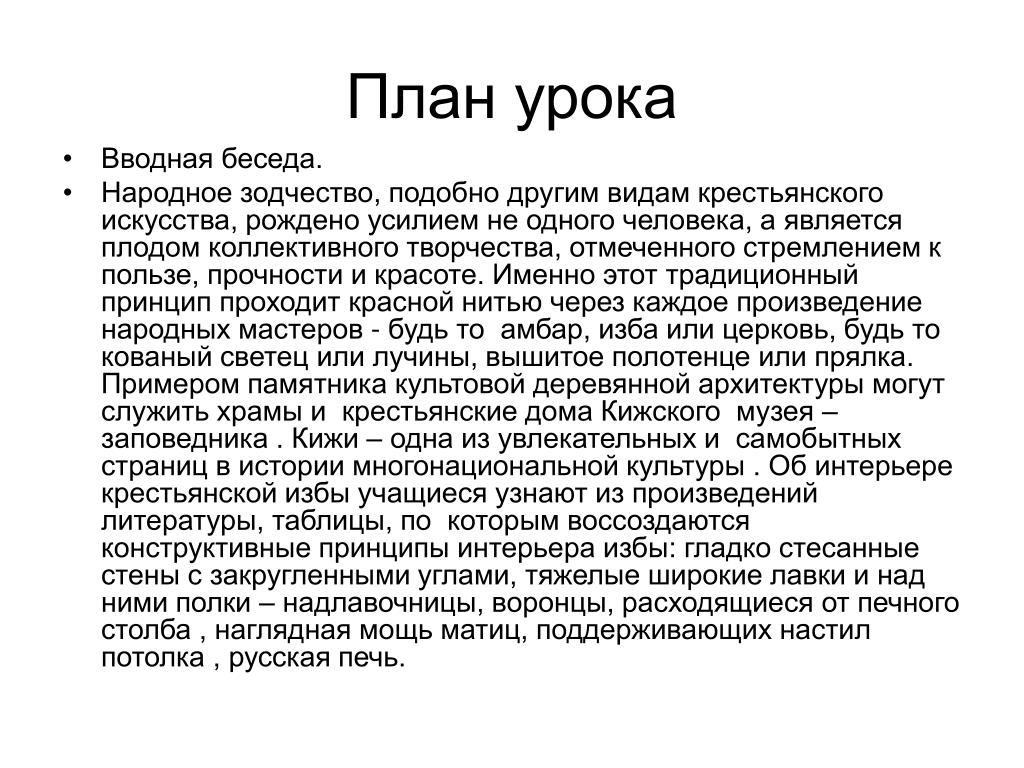 План урока

• Вводная беседа.
• Народное зодчество, подобно другим видам крестьянского искусства, рождено усилием не одного человека, а является плодом коллективного творчества, отмеченного стремлением к пользе, прочности и красоте. Именно этот традиционный принцип проходит красной нитью через каждое произведение народных мастеров - будь то амбар, изба или церковь, будь то кованый светец или лучины, вышитое полотенце или прялка. Примером памятника культовой деревянной архитектуры могут служить храмы и крестьянские дома Кижского музея – заповедника . Кижи – одна из увлекательных и самобытных страниц в истории многонациональной культуры . Об интерьере крестьянской избы учащиеся узнают из произведений литературы, таблицы, по которым воссоздаются конструктивные принципы интерьера избы: гладко стесанные стены с закругленными углами, тяжелые широкие лавки и над ними полки – надлавочницы, воронцы, расходящиеся от печного столба , наглядная мощь матиц, поддерживающих настил потолка , русская печь.